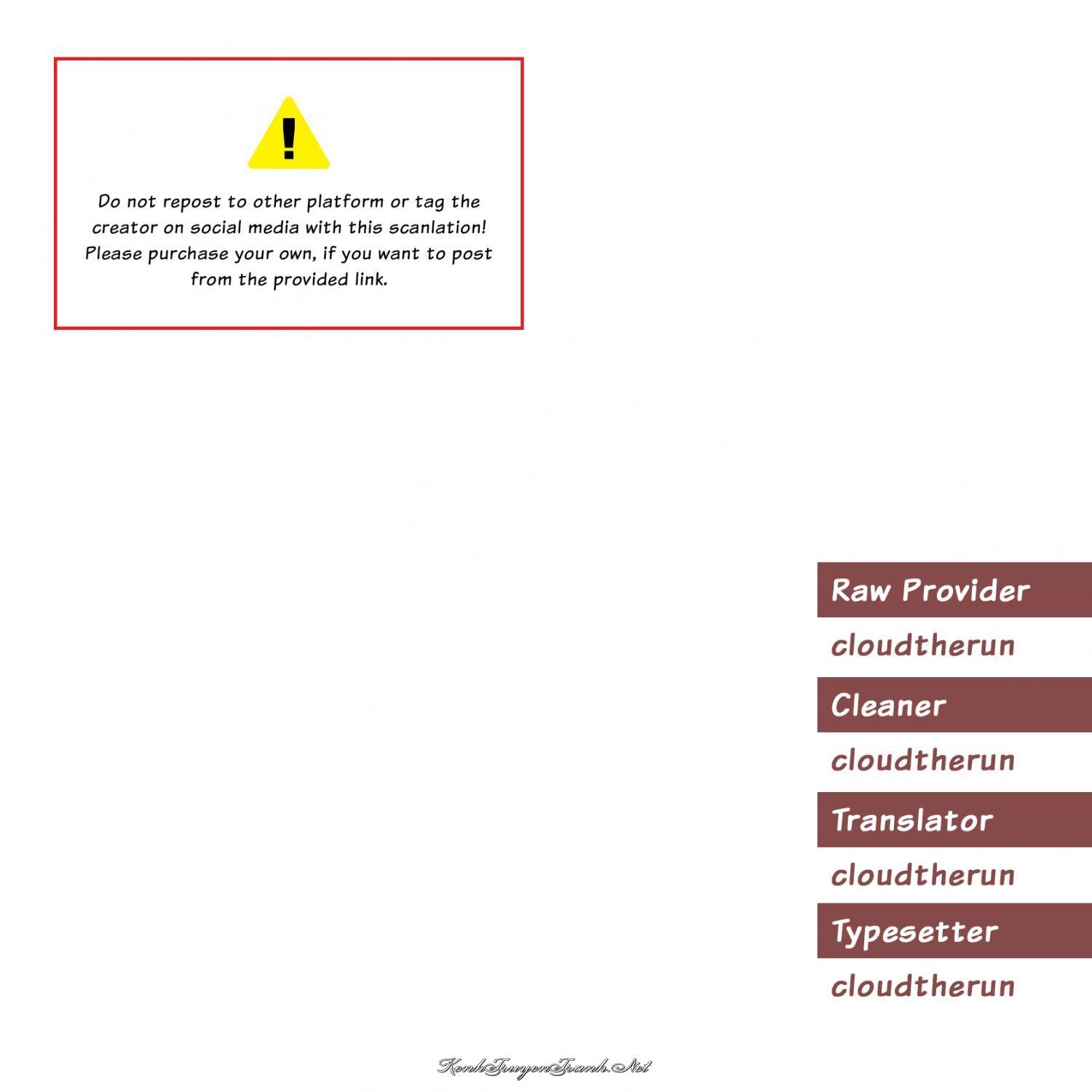 !

Do not repost to other platform or tag the creator on social media with this scanlation! Please purchase your own, if you want to post from the provided link.

Raw Provider
cloudtherun
Cleaner
cloudtherun
Translator
cloudtherun
Typesetter
cloudtherun

KenhTruyenTranh.Net